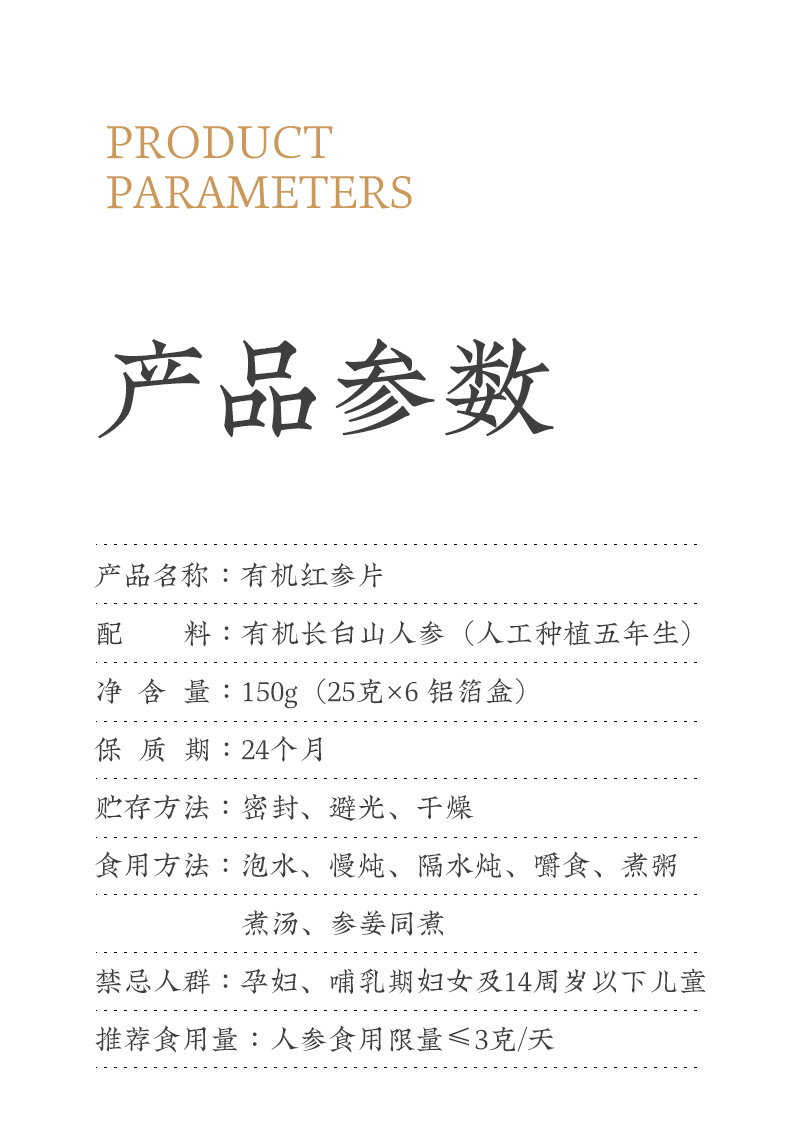 PRODUCT
PARAMETERS

产品参数

产品名称：有机红参片

配　　料：有机长白山人参（人工种植五年生）

净 含 量：150g（25克×6 铝箔盒）

保 质 期：24个月

贮存方法：密封、避光、干燥

食用方法：泡水、慢炖、隔水炖、嚼食、煮粥
煮汤、参姜同煮

禁忌人群：孕妇、哺乳期妇女及14周岁以下儿童

推荐食用量：人参食用限量≤3克/天